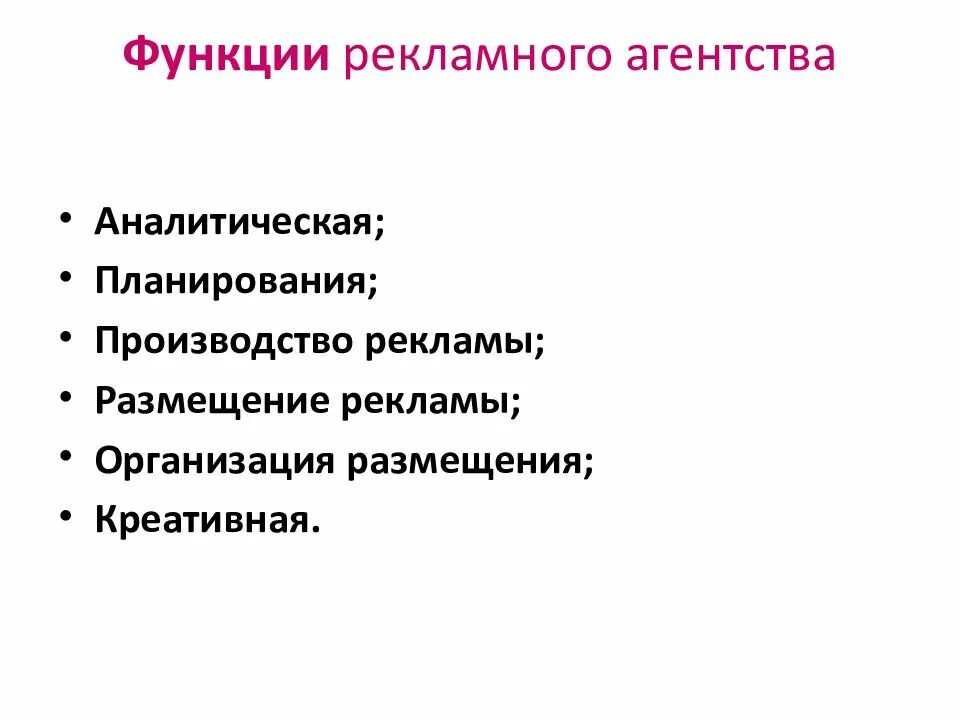 Функции рекламного агентства

• Аналитическая;
• Планирования;
• Производство рекламы;
• Размещение рекламы;
• Организация размещения;
• Креативная.